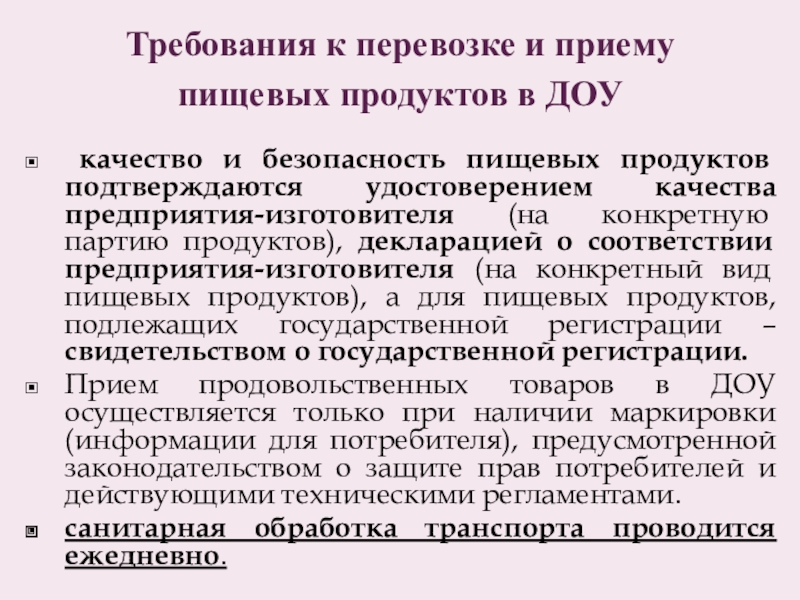 Требования к перевозке и приему пищевых продуктов в ДОУ

качество и безопасность пищевых продуктов подтверждаются удостоверением качества предприятия-изготовителя (на конкретную партию продуктов), декларацией о соответствии предприятия-изготовителя (на конкретный вид пищевых продуктов), а для пищевых продуктов, подлежащих государственной регистрации – свидетельством о государственной регистрации.

Прием продовольственных товаров в ДОУ осуществляется только при наличии маркировки (информации для потребителя), предусмотренной законодательством о защите прав потребителей и действующими техническими регламентами.

санитарная обработка транспорта проводится ежедневно.